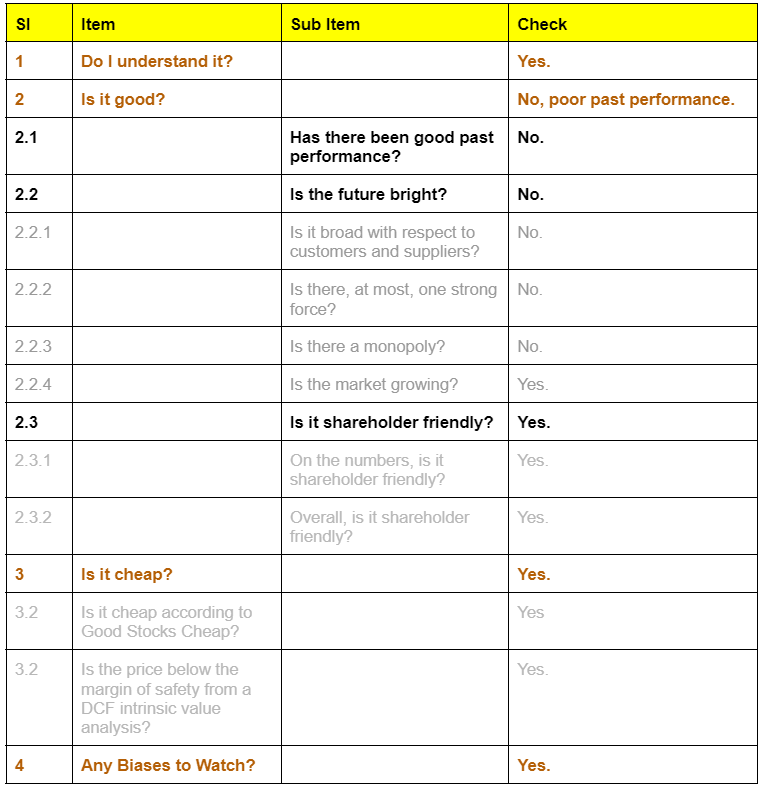 | Sl | Item | Sub Item | Check |
|---|---|---|---|
| 1 | Do I understand it? | | Yes. |
| 2 | Is it good? | | No, poor past performance. |
| 2.1 | | Has there been good past performance? | No. |
| 2.2 | | Is the future bright? | No. |
| 2.2.1 | | Is it broad with respect to customers and suppliers? | No. |
| 2.2.2 | | Is there, at most, one strong force? | No. |
| 2.2.3 | | Is there a monopoly? | No. |
| 2.2.4 | | Is the market growing? | Yes. |
| 2.3 | | Is it shareholder friendly? | Yes. |
| 2.3.1 | | On the numbers, is it shareholder friendly? | Yes. |
| 2.3.2 | | Overall, is it shareholder friendly? | Yes. |
| 3 | Is it cheap? | | Yes. |
| 3.2 | Is it cheap according to Good Stocks Cheap? | | Yes |
| 3.2 | Is the price below the margin of safety from a DCF intrinsic value analysis? | | Yes. |
| 4 | Any Biases to Watch? | | Yes. |